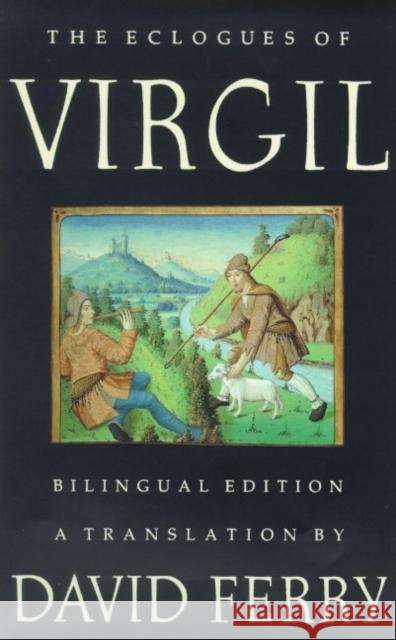 THE ECLOGUES OF
VIRGIL

BILINGUAL EDITION
A TRANSLATION BY
DAVID FERRY